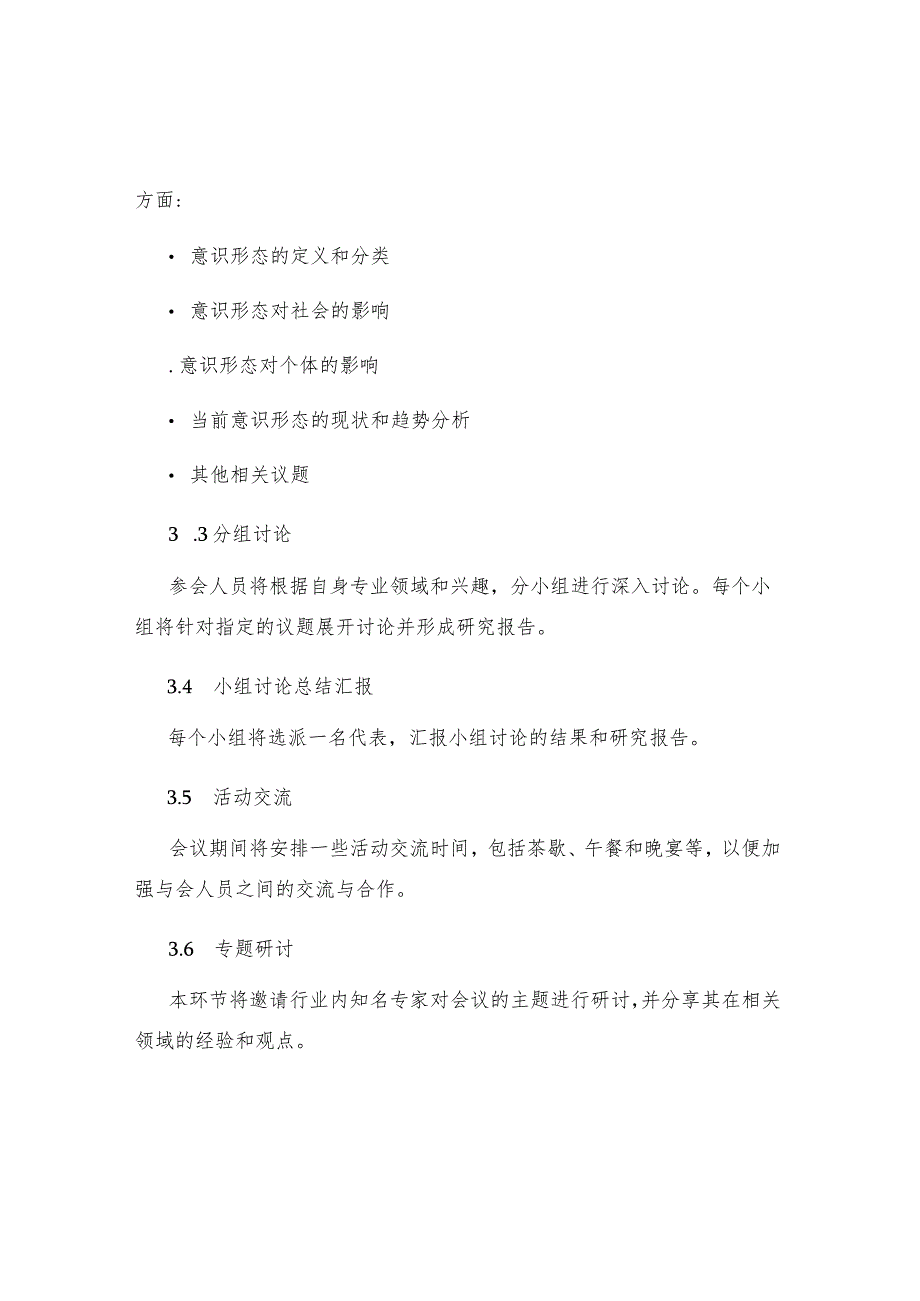 方面：

• 意识形态的定义和分类

• 意识形态对社会的影响

. 意识形态对个体的影响

• 当前意识形态的现状和趋势分析

• 其他相关议题

3 .3 分组讨论

参会人员将根据自身专业领域和兴趣，分小组进行深入讨论。每个小组将针对指定的议题展开讨论并形成研究报告。

3.4 小组讨论总结汇报

每个小组将选派一名代表，汇报小组讨论的结果和研究报告。

3.5 活动交流

会议期间将安排一些活动交流时间，包括茶歇、午餐和晚宴等，以便加强与会人员之间的交流与合作。

3.6 专题研讨

本环节将邀请行业内知名专家对会议的主题进行研讨，并分享其在相关领域的经验和观点。